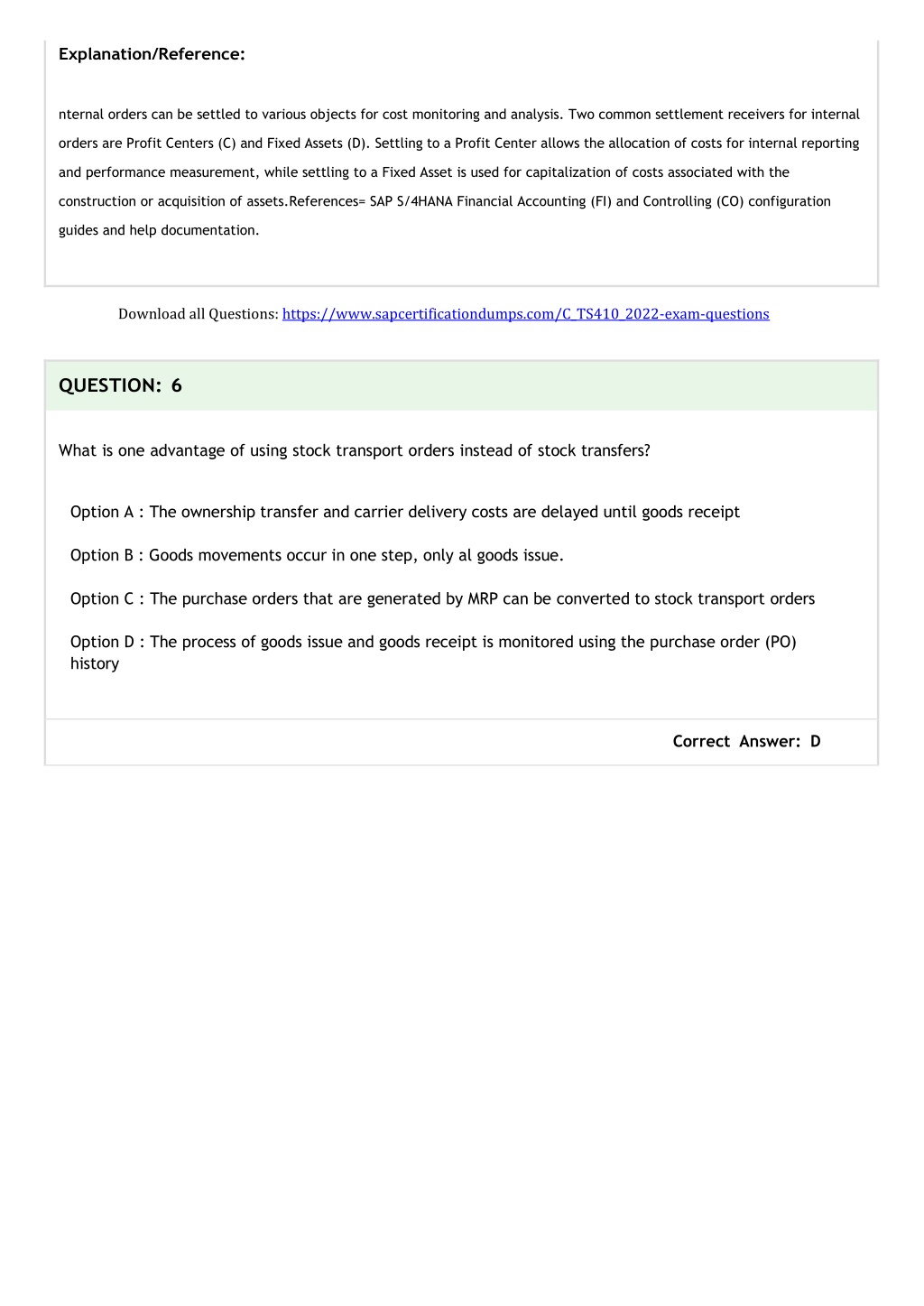 Explanation/Reference:

nternal orders can be settled to various objects for cost monitoring and analysis. Two common settlement receivers for internal orders are Profit Centers (C) and Fixed Assets (D). Settling to a Profit Center allows the allocation of costs for internal reporting and performance measurement, while settling to a Fixed Asset is used for capitalization of costs associated with the construction or acquisition of assets.References= SAP S/4HANA Financial Accounting (FI) and Controlling (CO) configuration guides and help documentation.

Download all Questions: https://www.sapcertificationdumps.com/C_TS410_2022-exam-questions

QUESTION: 6

What is one advantage of using stock transport orders instead of stock transfers?

Option A : The ownership transfer and carrier delivery costs are delayed until goods receipt

Option B : Goods movements occur in one step, only al goods issue.

Option C : The purchase orders that are generated by MRP can be converted to stock transport orders

Option D : The process of goods issue and goods receipt is monitored using the purchase order (PO) history

Correct Answer: D